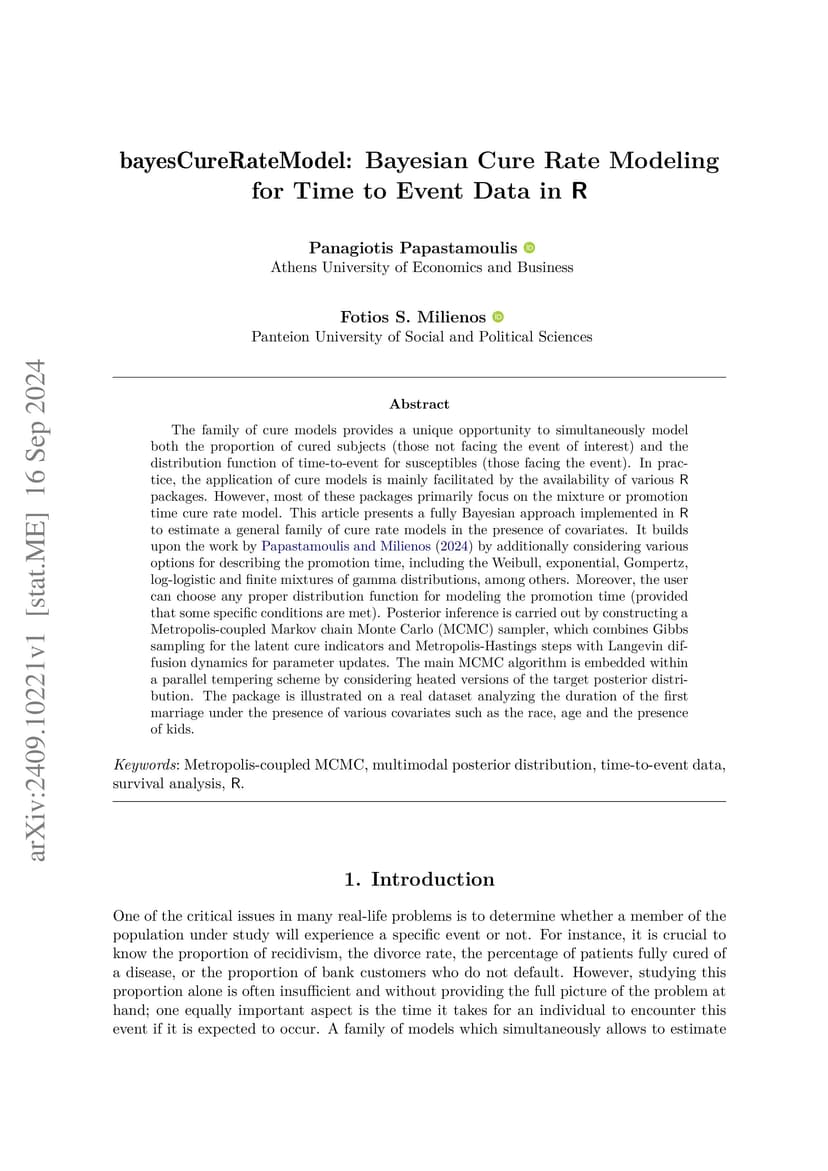 arXiv:2409.10221v1 [stat.ME] 16 Sep 2024

bayesCureRateModel: Bayesian Cure Rate Modeling for Time to Event Data in R

Panagiotis Papastamoulis
Athens University of Economics and Business

Fotios S. Milienos
Panteion University of Social and Political Sciences

Abstract

The family of cure models provides a unique opportunity to simultaneously model both the proportion of cured subjects (those not facing the event of interest) and the distribution function of time-to-event for susceptibles (those facing the event). In practice, the application of cure models is mainly facilitated by the availability of various R packages. However, most of these packages primarily focus on the mixture or promotion time cure rate model. This article presents a fully Bayesian approach implemented in R to estimate a general family of cure rate models in the presence of covariates. It builds upon the work by Papastamoulis and Milienos (2024) by additionally considering various options for describing the promotion time, including the Weibull, exponential, Gompertz, log-logistic and finite mixtures of gamma distributions, among others. Moreover, the user can choose any proper distribution function for modeling the promotion time (provided that some specific conditions are met). Posterior inference is carried out by constructing a Metropolis-coupled Markov chain Monte Carlo (MCMC) sampler, which combines Gibbs sampling for the latent cure indicators and Metropolis-Hastings steps with Langevin diffusion dynamics for parameter updates. The main MCMC algorithm is embedded within a parallel tempering scheme by considering heated versions of the target posterior distribution. The package is illustrated on a real dataset analyzing the duration of the first marriage under the presence of various covariates such as the race, age and the presence of kids.

Keywords: Metropolis-coupled MCMC, multimodal posterior distribution, time-to-event data, survival analysis, R.

1. Introduction

One of the critical issues in many real-life problems is to determine whether a member of the population under study will experience a specific event or not. For instance, it is crucial to know the proportion of recidivism, the divorce rate, the percentage of patients fully cured of a disease, or the proportion of bank customers who do not default. However, studying this proportion alone is often insufficient and without providing the full picture of the problem at hand; one equally important aspect is the time it takes for an individual to encounter this event if it is expected to occur. A family of models which simultaneously allows to estimate